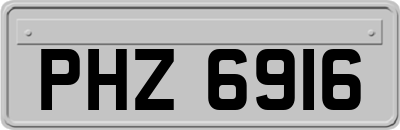 PHZ 6916